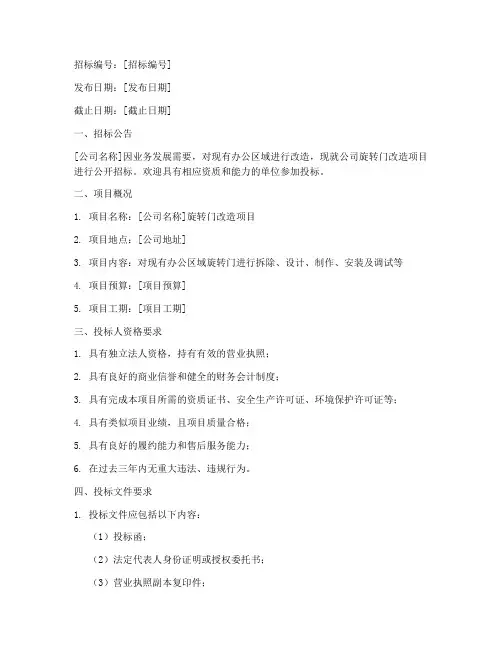 招标编号：[招标编号]

发布日期：[发布日期]

截止日期：[截止日期]

一、招标公告

[公司名称]因业务发展需要，对现有办公区域进行改造，现就公司旋转门改造项目进行公开招标。欢迎具有相应资质和能力的单位参加投标。

二、项目概况

1. 项目名称：[公司名称]旋转门改造项目

2. 项目地点：[公司地址]

3. 项目内容：对现有办公区域旋转门进行拆除、设计、制作、安装及调试等

4. 项目预算：[项目预算]

5. 项目工期：[项目工期]

三、投标人资格要求

1. 具有独立法人资格，持有有效的营业执照；

2. 具有良好的商业信誉和健全的财务会计制度；

3. 具有完成本项目所需的资质证书、安全生产许可证、环境保护许可证等；

4. 具有类似项目业绩，且项目质量合格；

5. 具有良好的履约能力和售后服务能力；

6. 在过去三年内无重大违法、违规行为。

四、投标文件要求

1. 投标文件应包括以下内容：

（1）投标函；

（2）法定代表人身份证明或授权委托书；

（3）营业执照副本复印件；